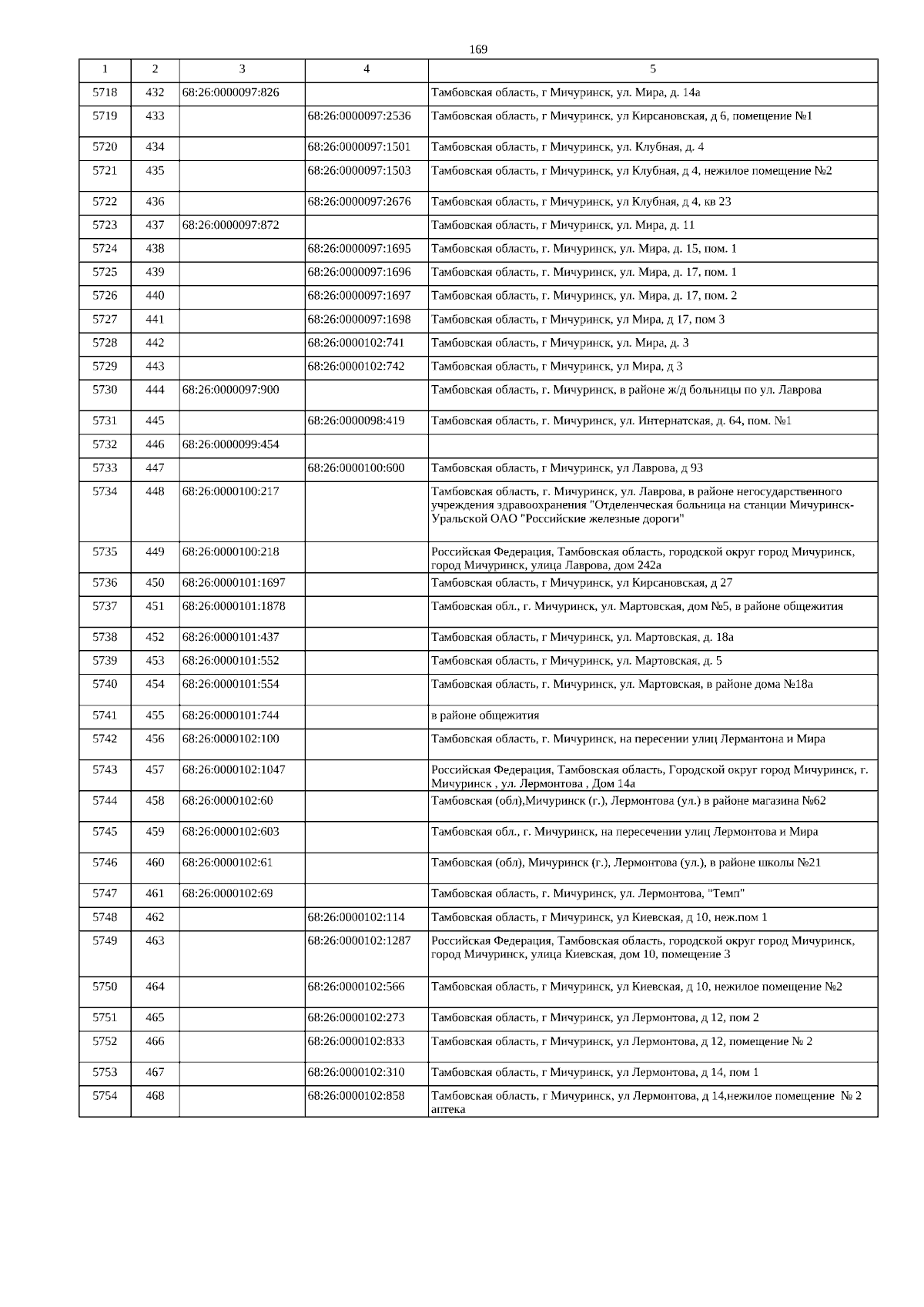 169

| 1 | 2 | 3 | 4 | 5 |
|---|---|---|---|---|
| 5718 | 432 | 68:26:0000097:826 | | Тамбовская область, г Мичуринск, ул. Мира, д. 14а |
| 5719 | 433 | | 68:26:0000097:2536 | Тамбовская область, г Мичуринск, ул Кирсановская, д 6, помещение №1 |
| 5720 | 434 | | 68:26:0000097:1501 | Тамбовская область, г Мичуринск, ул. Клубная, д. 4 |
| 5721 | 435 | | 68:26:0000097:1503 | Тамбовская область, г Мичуринск, ул Клубная, д 4, нежилое помещение №2 |
| 5722 | 436 | | 68:26:0000097:2676 | Тамбовская область, г Мичуринск, ул Клубная, д 4, кв 23 |
| 5723 | 437 | 68:26:0000097:872 | | Тамбовская область, г Мичуринск, ул. Мира, д. 11 |
| 5724 | 438 | | 68:26:0000097:1695 | Тамбовская область, г. Мичуринск, ул. Мира, д. 15, пом. 1 |
| 5725 | 439 | | 68:26:0000097:1696 | Тамбовская область, г. Мичуринск, ул. Мира, д. 17, пом. 1 |
| 5726 | 440 | | 68:26:0000097:1697 | Тамбовская область, г. Мичуринск, ул. Мира, д. 17, пом. 2 |
| 5727 | 441 | | 68:26:0000097:1698 | Тамбовская область, г Мичуринск, ул Мира, д 17, пом 3 |
| 5728 | 442 | | 68:26:0000102:741 | Тамбовская область, г Мичуринск, ул. Мира, д. 3 |
| 5729 | 443 | | 68:26:0000102:742 | Тамбовская область, г Мичуринск, ул Мира, д 3 |
| 5730 | 444 | 68:26:0000097:900 | | Тамбовская область, г. Мичуринск, в районе ж/д больницы по ул. Лаврова |
| 5731 | 445 | | 68:26:0000098:419 | Тамбовская область, г. Мичуринск, ул. Интернатская, д. 64, пом. №1 |
| 5732 | 446 | 68:26:0000099:454 | | |
| 5733 | 447 | | 68:26:0000100:600 | Тамбовская область, г Мичуринск, ул Лаврова, д 93 |
| 5734 | 448 | 68:26:0000100:217 | | Тамбовская область, г. Мичуринск, ул. Лаврова, в районе негосударственного учреждения здравоохранения "Отделенческая больница на станции Мичуринск-Уральской ОАО "Российские железные дороги" |
| 5735 | 449 | 68:26:0000100:218 | | Российская Федерация, Тамбовская область, городской округ город Мичуринск, город Мичуринск, улица Лаврова, дом 242а |
| 5736 | 450 | 68:26:0000101:1697 | | Тамбовская область, г Мичуринск, ул Кирсановская, д 27 |
| 5737 | 451 | 68:26:0000101:1878 | | Тамбовская обл., г. Мичуринск, ул. Мартовская, дом №5, в районе общежития |
| 5738 | 452 | 68:26:0000101:437 | | Тамбовская область, г Мичуринск, ул. Мартовская, д. 18а |
| 5739 | 453 | 68:26:0000101:552 | | Тамбовская область, г Мичуринск, ул. Мартовская, д. 5 |
| 5740 | 454 | 68:26:0000101:554 | | Тамбовская область, г. Мичуринск, ул. Мартовская, в районе дома №18а |
| 5741 | 455 | 68:26:0000101:744 | | в районе общежития |
| 5742 | 456 | 68:26:0000102:100 | | Тамбовская область, г. Мичуринск, на пересении улиц Лермантона и Мира |
| 5743 | 457 | 68:26:0000102:1047 | | Российская Федерация, Тамбовская область, Городской округ город Мичуринск, г. Мичуринск , ул. Лермонтова , Дом 14а |
| 5744 | 458 | 68:26:0000102:60 | | Тамбовская (обл),Мичуринск (г.), Лермонтова (ул.) в районе магазина №62 |
| 5745 | 459 | 68:26:0000102:603 | | Тамбовская обл., г. Мичуринск, на пересечении улиц Лермонтова и Мира |
| 5746 | 460 | 68:26:0000102:61 | | Тамбовская (обл), Мичуринск (г.), Лермонтова (ул.), в районе школы №21 |
| 5747 | 461 | 68:26:0000102:69 | | Тамбовская область, г. Мичуринск, ул. Лермонтова, "Темп" |
| 5748 | 462 | | 68:26:0000102:114 | Тамбовская область, г Мичуринск, ул Киевская, д 10, неж.пом 1 |
| 5749 | 463 | | 68:26:0000102:1287 | Российская Федерация, Тамбовская область, городской округ город Мичуринск, город Мичуринск, улица Киевская, дом 10, помещение 3 |
| 5750 | 464 | | 68:26:0000102:566 | Тамбовская область, г Мичуринск, ул Киевская, д 10, нежилое помещение №2 |
| 5751 | 465 | | 68:26:0000102:273 | Тамбовская область, г Мичуринск, ул Лермонтова, д 12, пом 2 |
| 5752 | 466 | | 68:26:0000102:833 | Тамбовская область, г Мичуринск, ул Лермонтова, д 12, помещение № 2 |
| 5753 | 467 | | 68:26:0000102:310 | Тамбовская область, г Мичуринск, ул Лермонтова, д 14, пом 1 |
| 5754 | 468 | | 68:26:0000102:858 | Тамбовская область, г Мичуринск, ул Лермонтова, д 14,нежилое помещение № 2 аптека |